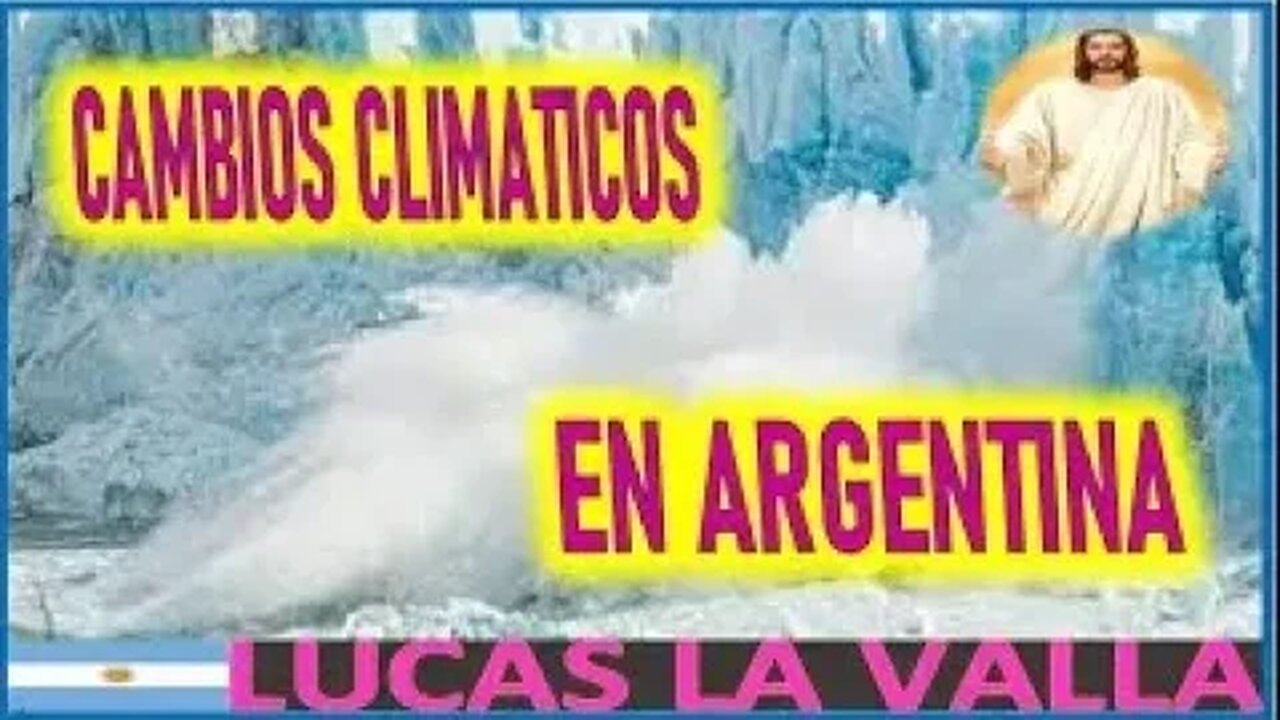 CAMBIOS CLIMATICOS

EN ARGENTINA

LUCAS LA VALLA